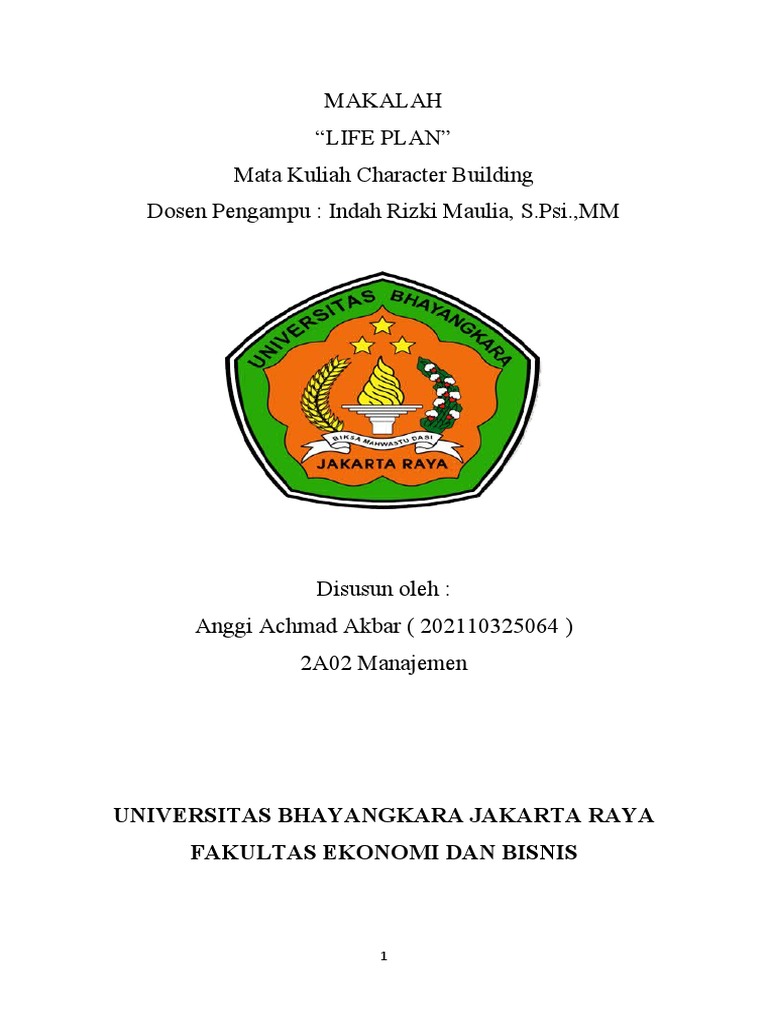 MAKALAH
“LIFE PLAN”
Mata Kuliah Character Building
Dosen Pengampu : Indah Rizki Maulia, S.Psi.,MM

UNIVERSITAS BHAYANGKARA
BIKSA MAHWASTU DASI
JAKARTA RAYA

Disusun oleh :
Anggi Achmad Akbar ( 202110325064 )
2A02 Manajemen

UNIVERSITAS BHAYANGKARA JAKARTA RAYA
FAKULTAS EKONOMI DAN BISNIS

1